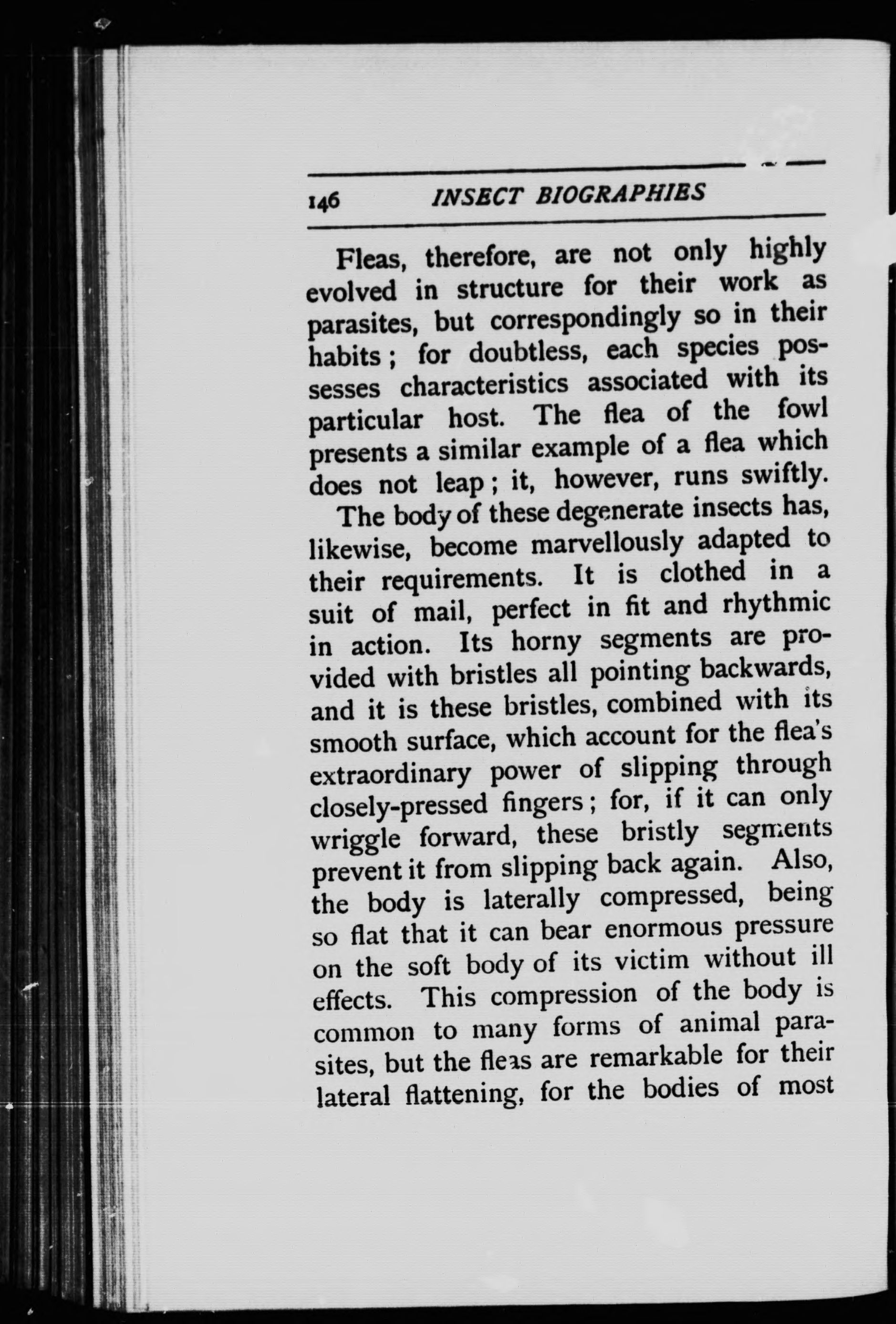 146 INSECT BIOGRAPHIES

Fleas, therefore, are not only highly evolved in structure for their work as parasites, but correspondingly so in their habits; for doubtless, each species possesses characteristics associated with its particular host. The flea of the fowl presents a similar example of a flea which does not leap; it, however, runs swiftly.

The body of these degenerate insects has, likewise, become marvellously adapted to their requirements. It is clothed in a suit of mail, perfect in fit and rhythmic in action. Its horny segments are provided with bristles all pointing backwards, and it is these bristles, combined with its smooth surface, which account for the flea's extraordinary power of slipping through closely-pressed fingers; for, if it can only wriggle forward, these bristly segments prevent it from slipping back again. Also, the body is laterally compressed, being so flat that it can bear enormous pressure on the soft body of its victim without ill effects. This compression of the body is common to many forms of animal parasites, but the fleas are remarkable for their lateral flattening, for the bodies of most